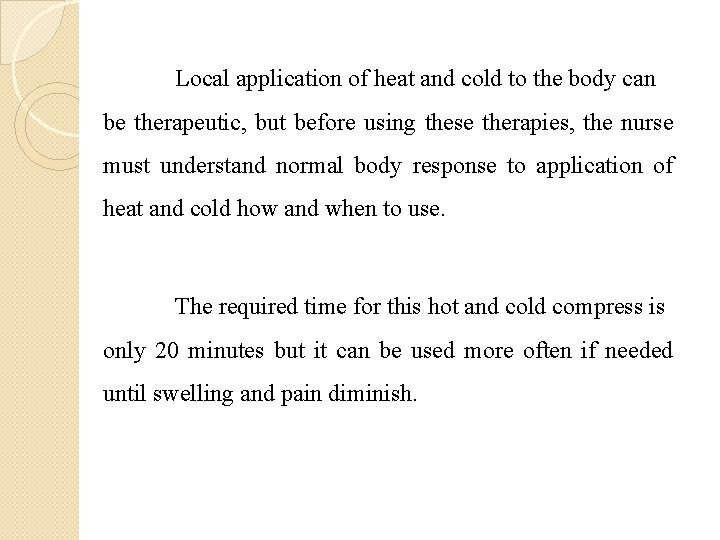 Local application of heat and cold to the body can be therapeutic, but before using these therapies, the nurse must understand normal body response to application of heat and cold how and when to use.

The required time for this hot and cold compress is only 20 minutes but it can be used more often if needed until swelling and pain diminish.